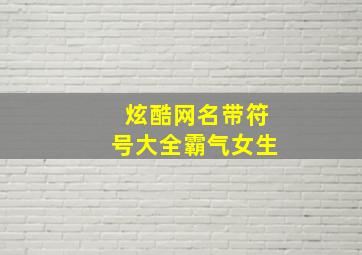 炫酷网名带符号大全霸气女生